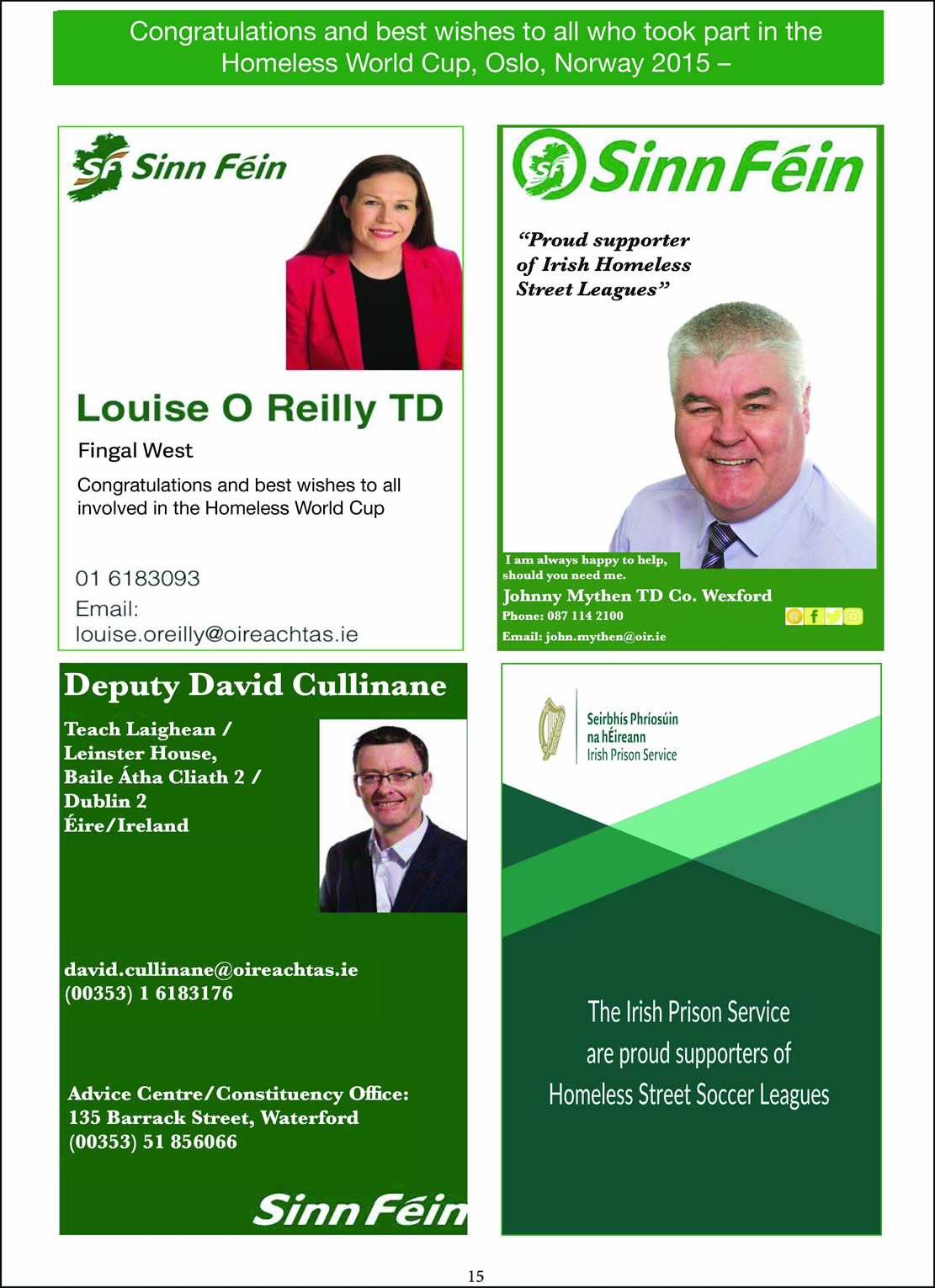 Congratulations and best wishes to all who took part in the Homeless World Cup, Oslo, Norway 2015 –

SF Sinn Féin

Louise O Reilly TD

Fingal West

Congratulations and best wishes to all involved in the Homeless World Cup

01 6183093

Email:
louise.oreilly@oireachtas.ie

SF Sinn Féin

"Proud supporter of Irish Homeless Street Leagues"

I am always happy to help, should you need me.

Johnny Mythen TD Co. Wexford

Phone: 087 114 2100

Email: john.mythen@oir.ie

Deputy David Cullinane

Teach Laighean /
Leinster House,
Baile Átha Cliath 2 /
Dublin 2
Éire/Ireland

david.cullinane@oireachtas.ie
(00353) 1 6183176

Advice Centre/Constituency Office:
135 Barrack Street, Waterford
(00353) 51 856066

Sinn Féin

Seirbhís Phríosúin
na hÉireann
Irish Prison Service

The Irish Prison Service are proud supporters of Homeless Street Soccer Leagues

15